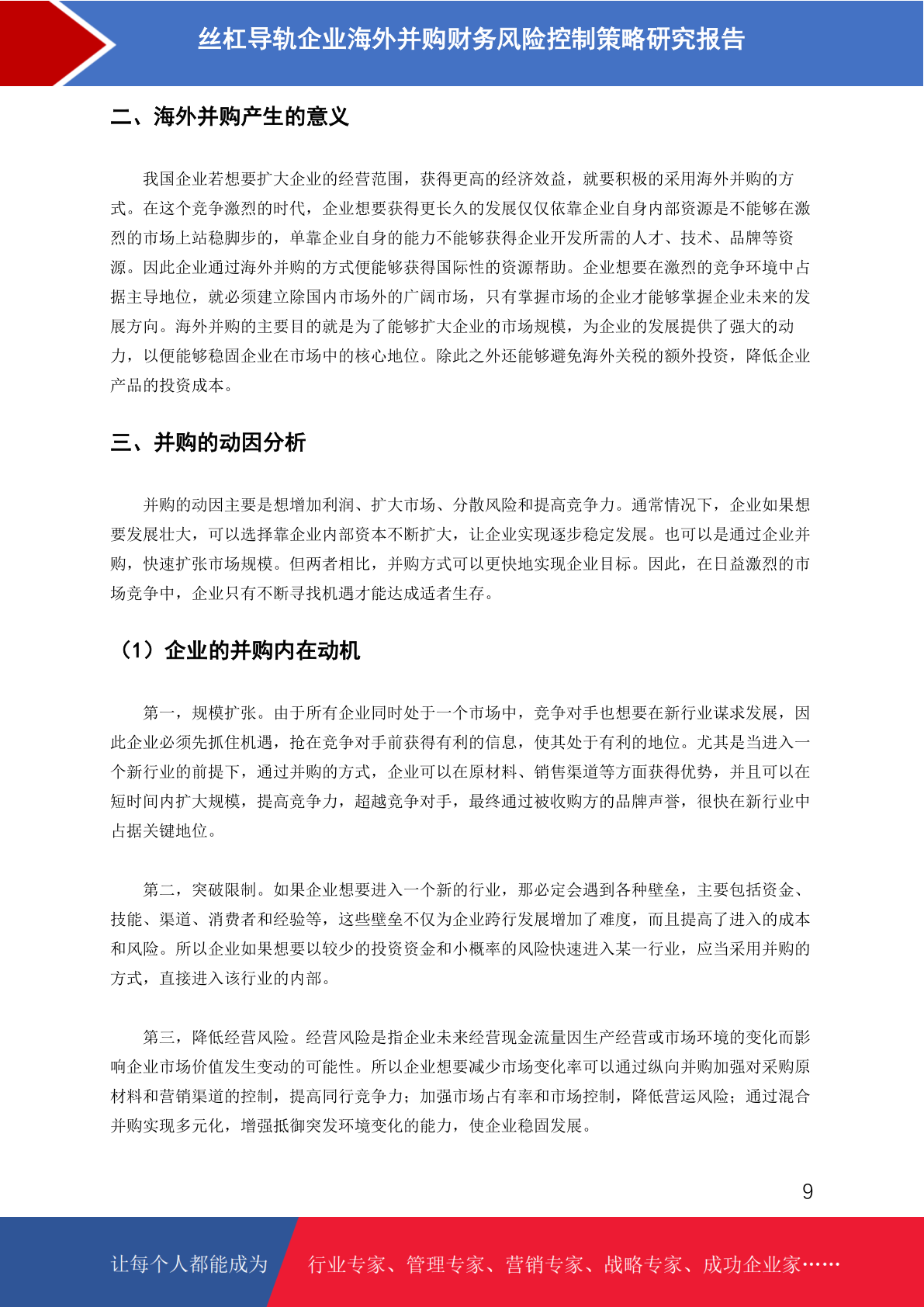 丝杠导轨企业海外并购财务风险控制策略研究报告

二、海外并购产生的意义

我国企业若想要扩大企业的经营范围，获得更高的经济效益，就要积极的采用海外并购的方式。在这个竞争激烈的时代，企业想要获得更长久的发展仅仅依靠企业自身内部资源是不能够在激烈的市场上站稳脚步的，单靠企业自身的能力不能够获得企业开发所需的人才、技术、品牌等资源。因此企业通过海外并购的方式便能够获得国际性的资源帮助。企业想要在激烈的竞争环境中占据主导地位，就必须建立除国内市场外的广阔市场，只有掌握市场的企业才能够掌握企业未来的发展方向。海外并购的主要目的就是为了能够扩大企业的市场规模，为企业的发展提供了强大的动力，以便能够稳固企业在市场中的核心地位。除此之外还能够避免海外关税的额外投资，降低企业产品的投资成本。

三、并购的动因分析

并购的动因主要是想增加利润、扩大市场、分散风险和提高竞争力。通常情况下，企业如果想要发展壮大，可以选择靠企业内部资本不断扩大，让企业实现逐步稳定发展。也可以是通过企业并购，快速扩张市场规模。但两者相比，并购方式可以更快地实现企业目标。因此，在日益激烈的市场竞争中，企业只有不断寻找机遇才能达成适者生存。

（1）企业的并购内在动机

第一，规模扩张。由于所有企业同时处于一个市场中，竞争对手也想要在新行业谋求发展，因此企业必须先抓住机遇，抢在竞争对手前获得有利的信息，使其处于有利的地位。尤其是当进入一个新行业的前提下，通过并购的方式，企业可以在原材料、销售渠道等方面获得优势，并且可以在短时间内扩大规模，提高竞争力，超越竞争对手，最终通过被收购方的品牌声誉，很快在新行业中占据关键地位。

第二，突破限制。如果企业想要进入一个新的行业，那必定会遇到各种壁垒，主要包括资金、技能、渠道、消费者和经验等，这些壁垒不仅为企业跨行发展增加了难度，而且提高了进入的成本和风险。所以企业如果想要以较少的投资资金和小概率的风险快速进入某一行业，应当采用并购的方式，直接进入该行业的内部。

第三，降低经营风险。经营风险是指企业未来经营现金流量因生产经营或市场环境的变化而影响企业市场价值发生变动的可能性。所以企业想要减少市场变化率可以通过纵向并购加强对采购原材料和营销渠道的控制，提高同行竞争力；加强市场占有率和市场控制，降低营运风险；通过混合并购实现多元化，增强抵御突发环境变化的能力，使企业稳固发展。

9

让每个人都能成为 行业专家、管理专家、营销专家、战略专家、成功企业家……